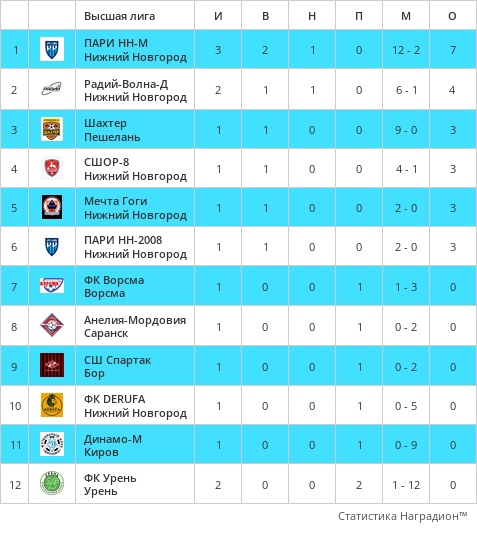 | | | Высшая лига | И | В | Н | П | М | О |
|---|---|---|---|---|---|---|---|---|
| 1 | | ПАРИ НН-М Нижний Новгород | 3 | 2 | 1 | 0 | 12 - 2 | 7 |
| 2 | | Радий-Волна-Д Нижний Новгород | 2 | 1 | 1 | 0 | 6 - 1 | 4 |
| 3 | | Шахтер Пешелань | 1 | 1 | 0 | 0 | 9 - 0 | 3 |
| 4 | | СШОР-8 Нижний Новгород | 1 | 1 | 0 | 0 | 4 - 1 | 3 |
| 5 | | Мечта Гоги Нижний Новгород | 1 | 1 | 0 | 0 | 2 - 0 | 3 |
| 6 | | ПАРИ НН-2008 Нижний Новгород | 1 | 1 | 0 | 0 | 2 - 0 | 3 |
| 7 | | ФК Ворсма Ворсма | 1 | 0 | 0 | 1 | 1 - 3 | 0 |
| 8 | | Анелия-Мордовия Саранск | 1 | 0 | 0 | 1 | 0 - 2 | 0 |
| 9 | | СШ Спартак Бор | 1 | 0 | 0 | 1 | 0 - 2 | 0 |
| 10 | | ФК DERUFA Нижний Новгород | 1 | 0 | 0 | 1 | 0 - 5 | 0 |
| 11 | | Динамо-М Киров | 1 | 0 | 0 | 1 | 0 - 9 | 0 |
| 12 | | ФК Урень Урень | 2 | 0 | 0 | 2 | 1 - 12 | 0 |

Статистика Наградион™